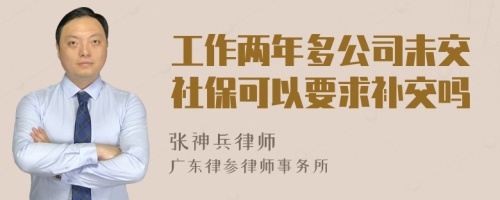 工作两年多公司未交社保可以要求补交吗

张神兵律师
广东律参律师事务所